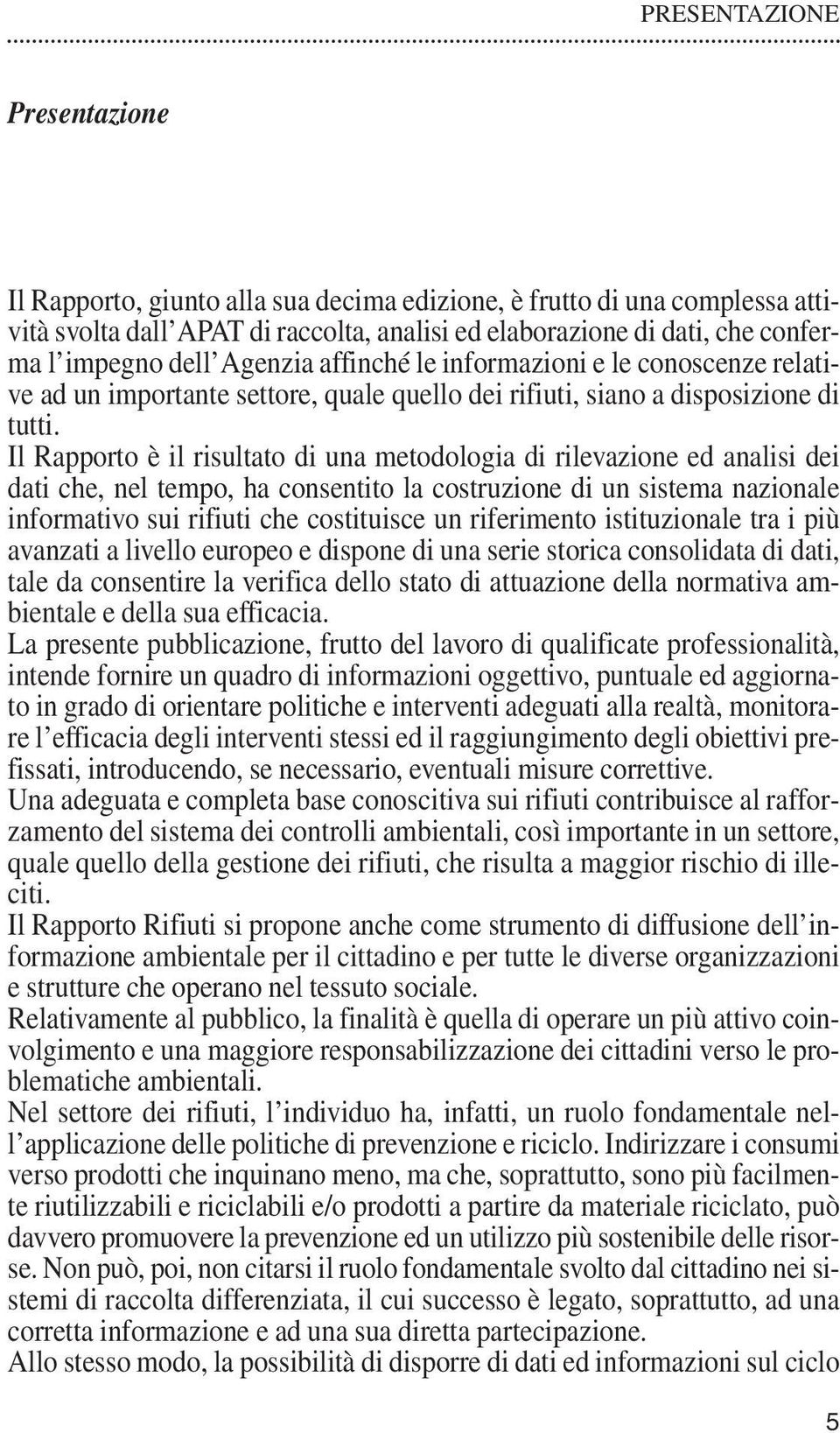 PRESENTAZIONE

Presentazione

Il Rapporto, giunto alla sua decima edizione, è frutto di una complessa attività svolta dall'APAT di raccolta, analisi ed elaborazione di dati, che conferma l'impegno dell'Agenzia affinché le informazioni e le conoscenze relative ad un importante settore, quale quello dei rifiuti, siano a disposizione di tutti.
Il Rapporto è il risultato di una metodologia di rilevazione ed analisi dei dati che, nel tempo, ha consentito la costruzione di un sistema nazionale informativo sui rifiuti che costituisce un riferimento istituzionale tra i più avanzati a livello europeo e dispone di una serie storica consolidata di dati, tale da consentire la verifica dello stato di attuazione della normativa ambientale e della sua efficacia.
La presente pubblicazione, frutto del lavoro di qualificate professionalità, intende fornire un quadro di informazioni oggettivo, puntuale ed aggiornato in grado di orientare politiche e interventi adeguati alla realtà, monitorare l'efficacia degli interventi stessi ed il raggiungimento degli obiettivi prefissati, introducendo, se necessario, eventuali misure correttive.
Una adeguata e completa base conoscitiva sui rifiuti contribuisce al rafforzamento del sistema dei controlli ambientali, così importante in un settore, quale quello della gestione dei rifiuti, che risulta a maggior rischio di illeciti.
Il Rapporto Rifiuti si propone anche come strumento di diffusione dell'informazione ambientale per il cittadino e per tutte le diverse organizzazioni e strutture che operano nel tessuto sociale.
Relativamente al pubblico, la finalità è quella di operare un più attivo coinvolgimento e una maggiore responsabilizzazione dei cittadini verso le problematiche ambientali.
Nel settore dei rifiuti, l'individuo ha, infatti, un ruolo fondamentale nell'applicazione delle politiche di prevenzione e riciclo. Indirizzare i consumi verso prodotti che inquinano meno, ma che, soprattutto, sono più facilmente riutilizzabili e riciclabili e/o prodotti a partire da materiale riciclato, può davvero promuovere la prevenzione ed un utilizzo più sostenibile delle risorse. Non può, poi, non citarsi il ruolo fondamentale svolto dal cittadino nei sistemi di raccolta differenziata, il cui successo è legato, soprattutto, ad una corretta informazione e ad una sua diretta partecipazione.
Allo stesso modo, la possibilità di disporre di dati ed informazioni sul ciclo

5